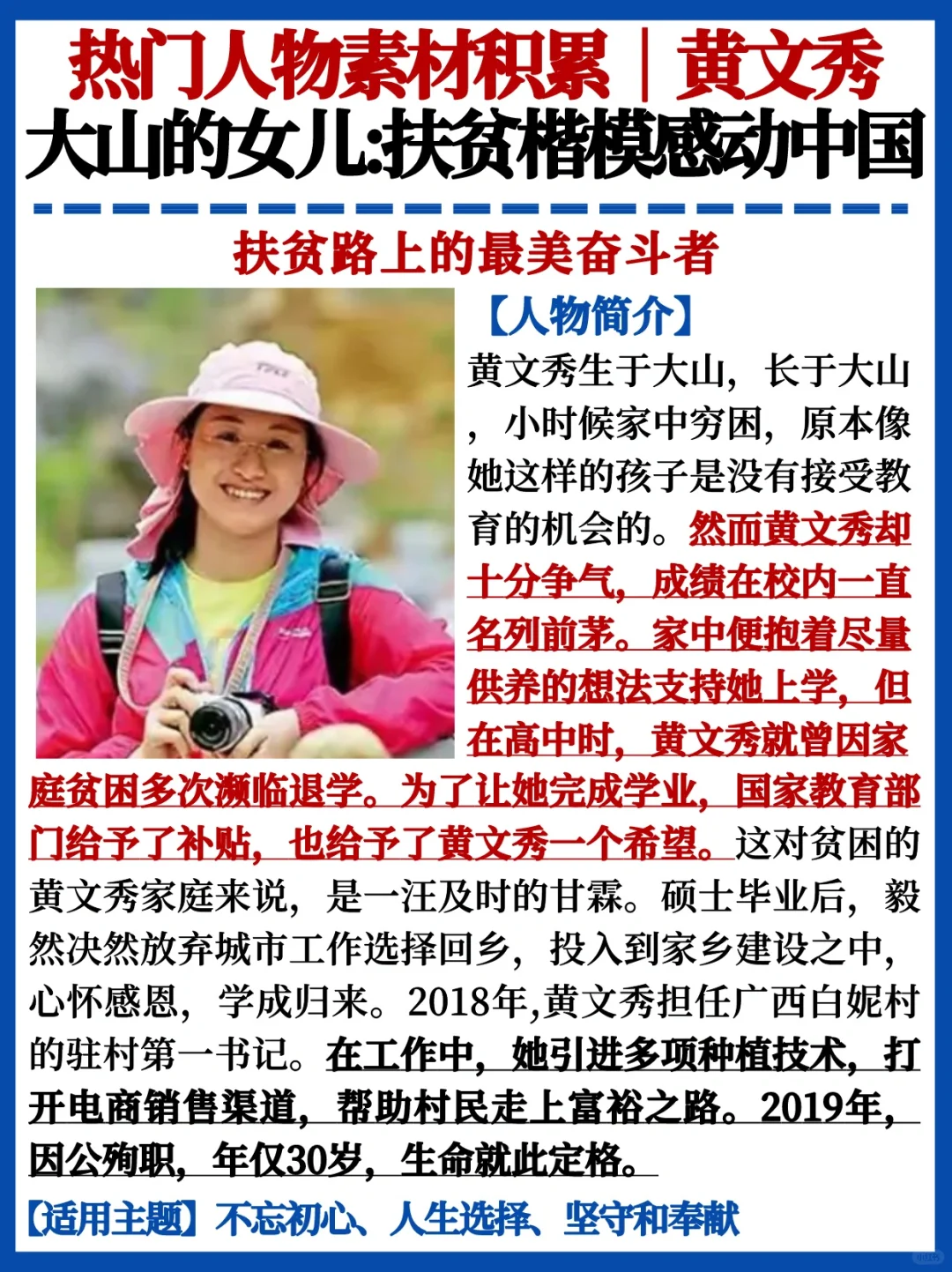 热门人物素材积累｜黄文秀
大山的女儿:扶贫楷模感动中国

扶贫路上的最美奋斗者

【人物简介】
黄文秀生于大山，长于大山，小时候家中穷困，原本像她这样的孩子是没有接受教育的机会的。然而黄文秀却十分争气，成绩在校内一直名列前茅。家中便抱着尽量供养的想法支持她上学，但在高中时，黄文秀就曾因家庭贫困多次濒临退学。为了让她完成学业，国家教育部门给予了补贴，也给予了黄文秀一个希望。这对贫困的黄文秀家庭来说，是一汪及时的甘霖。硕士毕业后，毅然决然放弃城市工作选择回乡，投入到家乡建设之中，心怀感恩，学成归来。2018年,黄文秀担任广西白妮村的驻村第一书记。在工作中，她引进多项种植技术，打开电商销售渠道，帮助村民走上富裕之路。2019年，因公殉职，年仅30岁，生命就此定格。

【适用主题】不忘初心、人生选择、坚守和奉献